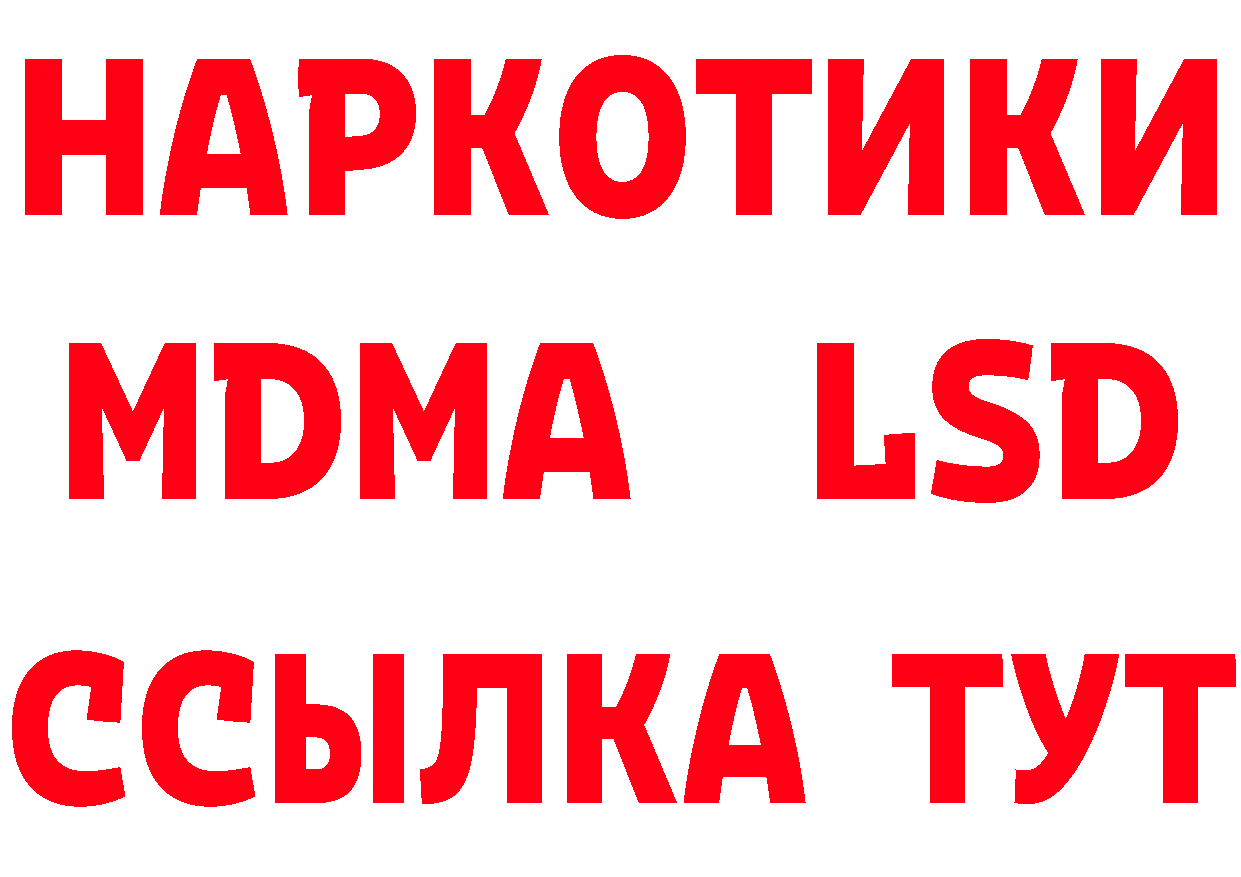 НАРКОТИКИ
MDMA LSD
ССЫЛКА ТУТ